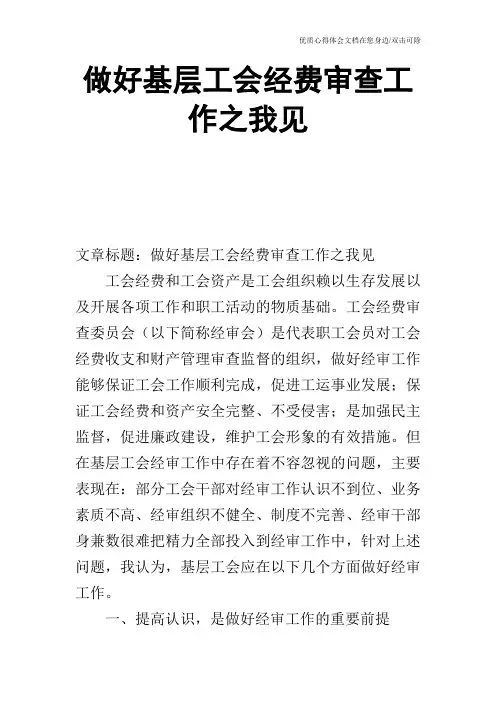 优质心得体会文档在您身边/双击可除

做好基层工会经费审查工作之我见

文章标题：做好基层工会经费审查工作之我见

工会经费和工会资产是工会组织赖以生存发展以及开展各项工作和职工活动的物质基础。工会经费审查委员会（以下简称经审会）是代表职工会员对工会经费收支和财产管理审查监督的组织，做好经审工作能够保证工会工作顺利完成，促进工运事业发展；保证工会经费和资产安全完整、不受侵害；是加强民主监督，促进廉政建设，维护工会形象的有效措施。但在基层工会经审工作中存在着不容忽视的问题，主要表现在：部分工会干部对经审工作认识不到位、业务素质不高、经审组织不健全、制度不完善、经审干部身兼数很难把精力全部投入到经审工作中，针对上述问题，我认为，基层工会应在以下几个方面做好经审工作。

一、提高认识，是做好经审工作的重要前提